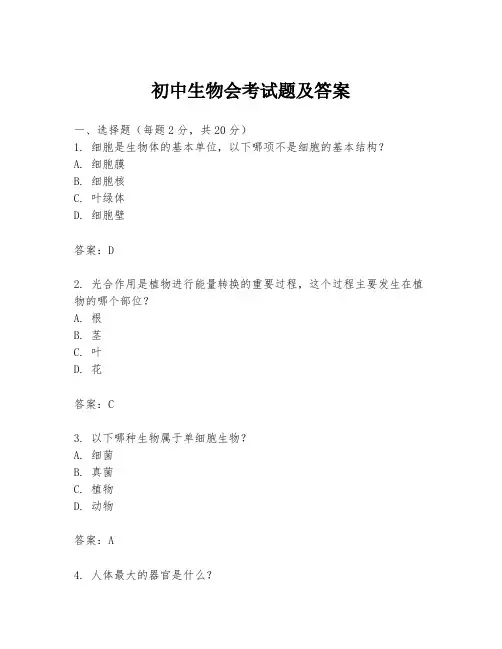 初中生物会考试题及答案

一、选择题（每题2分，共20分）

1. 细胞是生物体的基本单位，以下哪项不是细胞的基本结构？

A. 细胞膜

B. 细胞核

C. 叶绿体

D. 细胞壁

答案：D

2. 光合作用是植物进行能量转换的重要过程，这个过程主要发生在植物的哪个部位？

A. 根

B. 茎

C. 叶

D. 花

答案：C

3. 以下哪种生物属于单细胞生物？

A. 细菌

B. 真菌

C. 植物

D. 动物

答案：A

4. 人体最大的器官是什么？